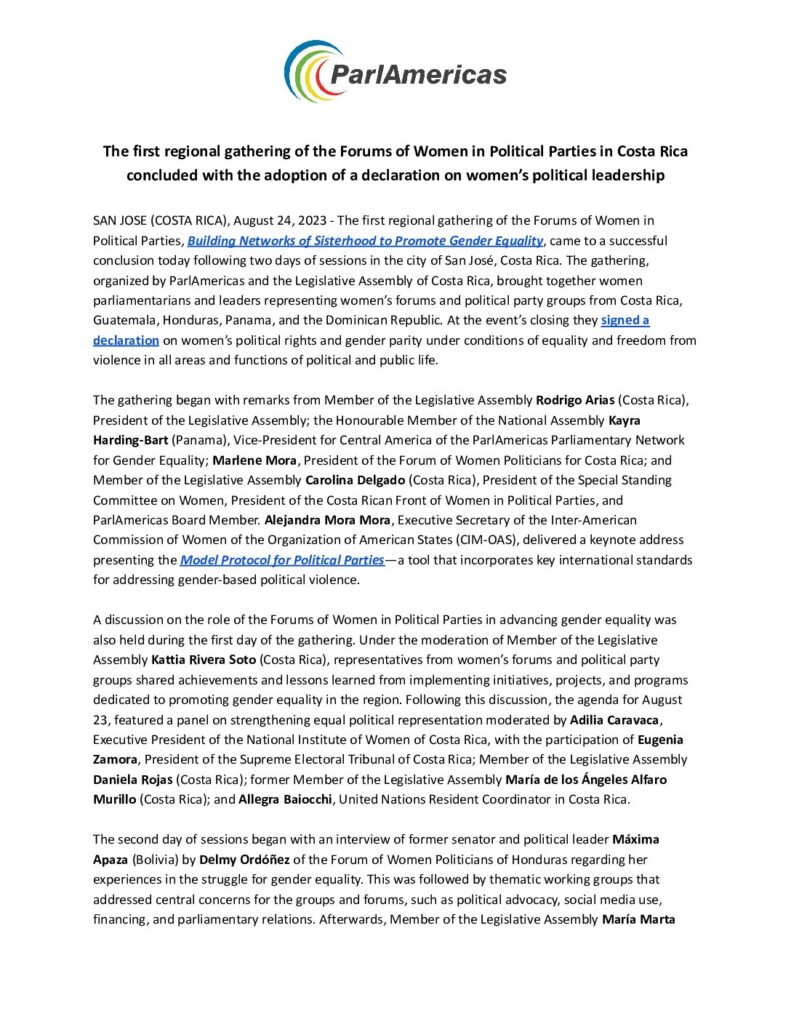 ParlAmericas

The first regional gathering of the Forums of Women in Political Parties in Costa Rica concluded with the adoption of a declaration on women's political leadership

SAN JOSE (COSTA RICA), August 24, 2023 - The first regional gathering of the Forums of Women in Political Parties, Building Networks of Sisterhood to Promote Gender Equality, came to a successful conclusion today following two days of sessions in the city of San José, Costa Rica. The gathering, organized by ParlAmericas and the Legislative Assembly of Costa Rica, brought together women parliamentarians and leaders representing women's forums and political party groups from Costa Rica, Guatemala, Honduras, Panama, and the Dominican Republic. At the event's closing they signed a declaration on women's political rights and gender parity under conditions of equality and freedom from violence in all areas and functions of political and public life.

The gathering began with remarks from Member of the Legislative Assembly Rodrigo Arias (Costa Rica), President of the Legislative Assembly; the Honourable Member of the National Assembly Kayra Harding-Bart (Panama), Vice-President for Central America of the ParlAmericas Parliamentary Network for Gender Equality; Marlene Mora, President of the Forum of Women Politicians for Costa Rica; and Member of the Legislative Assembly Carolina Delgado (Costa Rica), President of the Special Standing Committee on Women, President of the Costa Rican Front of Women in Political Parties, and ParlAmericas Board Member. Alejandra Mora Mora, Executive Secretary of the Inter-American Commission of Women of the Organization of American States (CIM-OAS), delivered a keynote address presenting the Model Protocol for Political Parties—a tool that incorporates key international standards for addressing gender-based political violence.

A discussion on the role of the Forums of Women in Political Parties in advancing gender equality was also held during the first day of the gathering. Under the moderation of Member of the Legislative Assembly Kattia Rivera Soto (Costa Rica), representatives from women's forums and political party groups shared achievements and lessons learned from implementing initiatives, projects, and programs dedicated to promoting gender equality in the region. Following this discussion, the agenda for August 23, featured a panel on strengthening equal political representation moderated by Adilia Caravaca, Executive President of the National Institute of Women of Costa Rica, with the participation of Eugenia Zamora, President of the Supreme Electoral Tribunal of Costa Rica; Member of the Legislative Assembly Daniela Rojas (Costa Rica); former Member of the Legislative Assembly María de los Ángeles Alfaro Murillo (Costa Rica); and Allegra Baiocchi, United Nations Resident Coordinator in Costa Rica.

The second day of sessions began with an interview of former senator and political leader Máxima Apaza (Bolivia) by Delmy Ordóñez of the Forum of Women Politicians of Honduras regarding her experiences in the struggle for gender equality. This was followed by thematic working groups that addressed central concerns for the groups and forums, such as political advocacy, social media use, financing, and parliamentary relations. Afterwards, Member of the Legislative Assembly María Marta